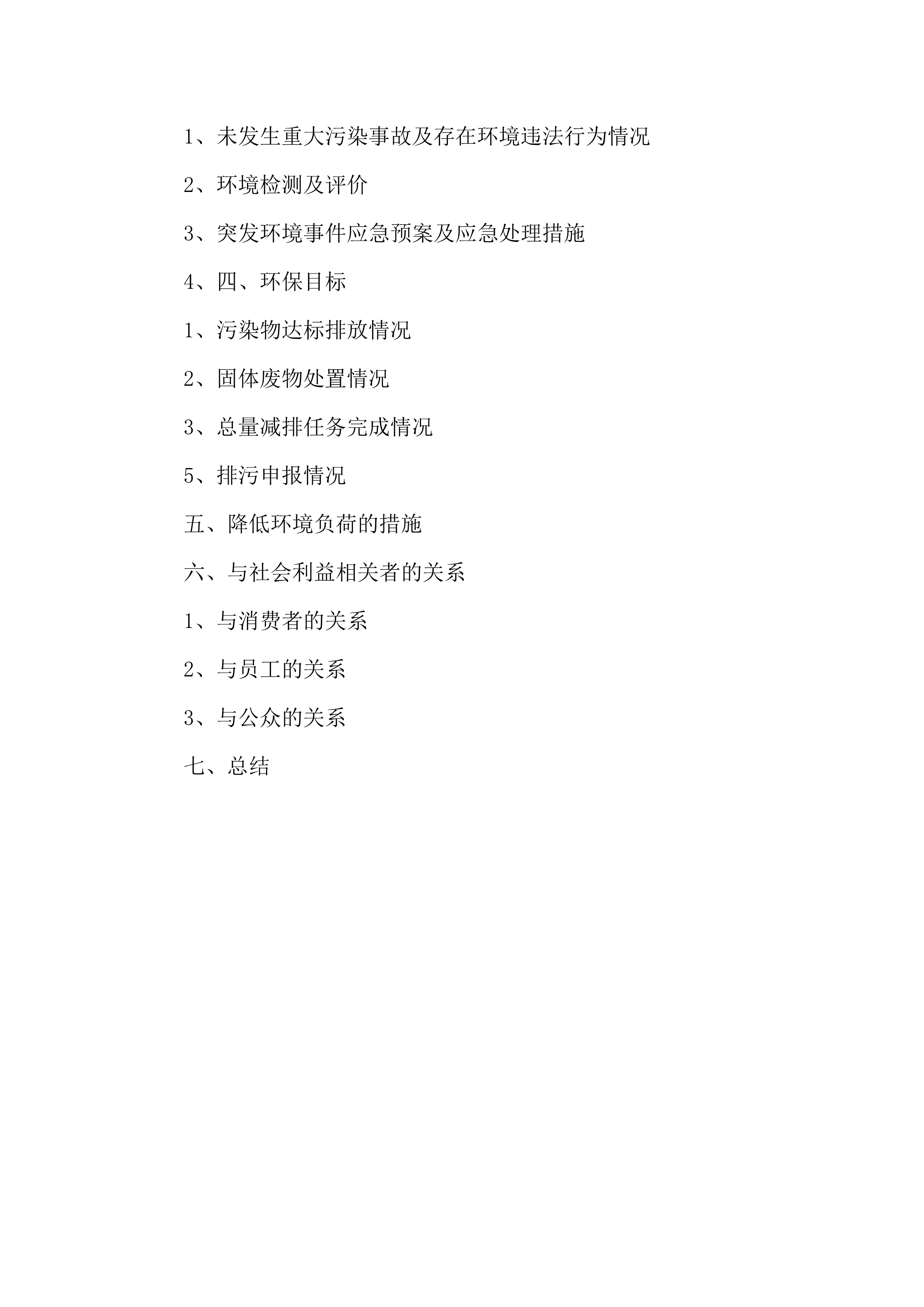 1、未发生重大污染事故及存在环境违法行为情况

2、环境检测及评价

3、突发环境事件应急预案及应急处理措施

4、四、环保目标

1、污染物达标排放情况

2、固体废物处置情况

3、总量减排任务完成情况

5、排污申报情况

五、降低环境负荷的措施

六、与社会利益相关者的关系

1、与消费者的关系

2、与员工的关系

3、与公众的关系

七、总结